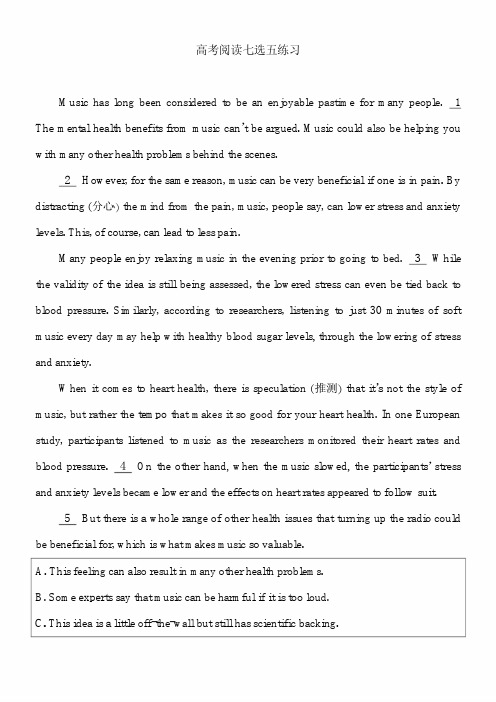 高考阅读七选五练习

Music has long been considered to be an enjoyable pastime for many people. 1 The mental health benefits from music can't be argued. Music could also be helping you with many other health problems behind the scenes.

2 However, for the same reason, music can be very beneficial if one is in pain. By distracting (分心) the mind from the pain, music, people say, can lower stress and anxiety levels. This, of course, can lead to less pain.

Many people enjoy relaxing music in the evening prior to going to bed. 3 While the validity of the idea is still being assessed, the lowered stress can even be tied back to blood pressure. Similarly, according to researchers, listening to just 30 minutes of soft music every day may help with healthy blood sugar levels, through the lowering of stress and anxiety.

When it comes to heart health, there is speculation (推测) that it's not the style of music, but rather the tempo that makes it so good for your heart health. In one European study, participants listened to music as the researchers monitored their heart rates and blood pressure. 4 On the other hand, when the music slowed, the participants' stress and anxiety levels became lower and the effects on heart rates appeared to follow suit.

5 But there is a whole range of other health issues that turning up the radio could be beneficial for, which is what makes music so valuable.

A. This feeling can also result in many other health problems.

B. Some experts say that music can be harmful if it is too loud.

C. This idea is a little off-the-wall but still has scientific backing.